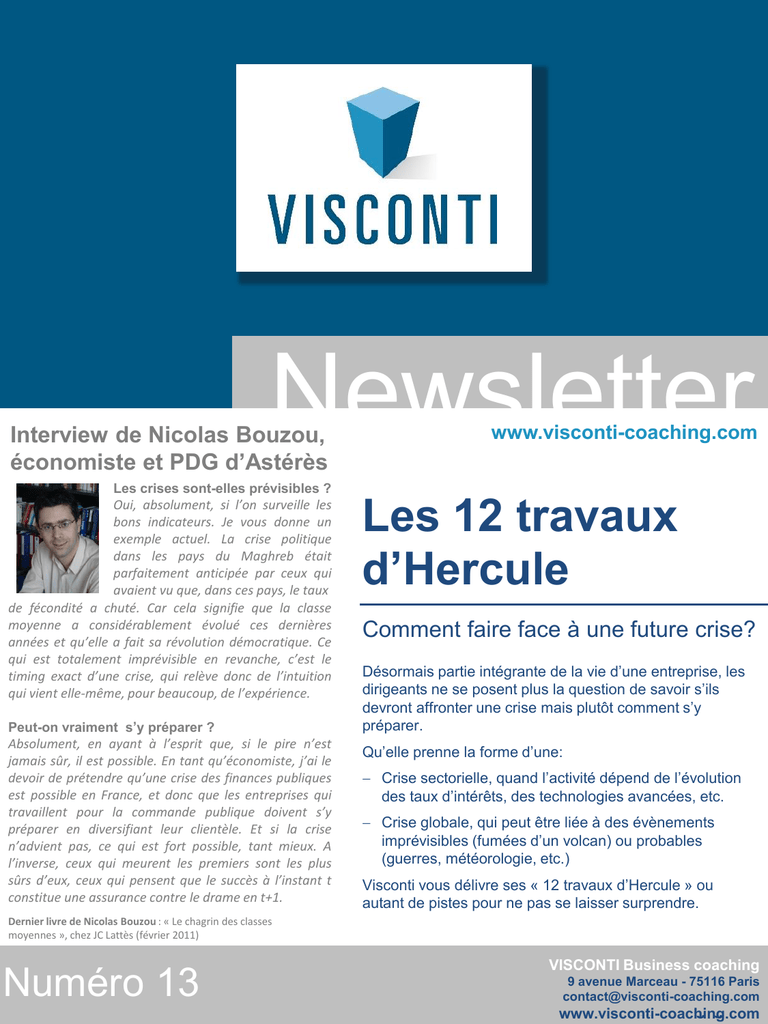 VISCONTI

Newsletter

Interview de Nicolas Bouzou, économiste et PDG d'Astérès

Les crises sont-elles prévisibles ?
Oui, absolument, si l'on surveille les bons indicateurs. Je vous donne un exemple actuel. La crise politique dans les pays du Maghreb était parfaitement anticipée par ceux qui avaient vu que, dans ces pays, le taux de fécondité a chuté. Car cela signifie que la classe moyenne a considérablement évolué ces dernières années et qu'elle a fait sa révolution démocratique. Ce qui est totalement imprévisible en revanche, c'est le timing exact d'une crise, qui relève donc de l'intuition qui vient elle-même, pour beaucoup, de l'expérience.

Peut-on vraiment s'y préparer ?
Absolument, en ayant à l'esprit que, si le pire n'est jamais sûr, il est possible. En tant qu'économiste, j'ai le devoir de prétendre qu'une crise des finances publiques est possible en France, et donc que les entreprises qui travaillent pour la commande publique doivent s'y préparer en diversifiant leur clientèle. Et si la crise n'advient pas, ce qui est fort possible, tant mieux. A l'inverse, ceux qui meurent les premiers sont les plus sûrs d'eux, ceux qui pensent que le succès à l'instant t constitue une assurance contre le drame en t+1.

Dernier livre de Nicolas Bouzou : « Le chagrin des classes moyennes », chez JC Lattès (février 2011)

www.visconti-coaching.com

Les 12 travaux d'Hercule

Comment faire face à une future crise?

Désormais partie intégrante de la vie d'une entreprise, les dirigeants ne se posent plus la question de savoir s'ils devront affronter une crise mais plutôt comment s'y préparer.

Qu'elle prenne la forme d'une:

– Crise sectorielle, quand l'activité dépend de l'évolution des taux d'intérêts, des technologies avancées, etc.

– Crise globale, qui peut être liée à des évènements imprévisibles (fumées d'un volcan) ou probables (guerres, météorologie, etc.)

Visconti vous délivre ses « 12 travaux d'Hercule » ou autant de pistes pour ne pas se laisser surprendre.

Numéro 13

VISCONTI Business coaching
9 avenue Marceau - 75116 Paris
contact@visconti-coaching.com
www.visconti-coaching.com